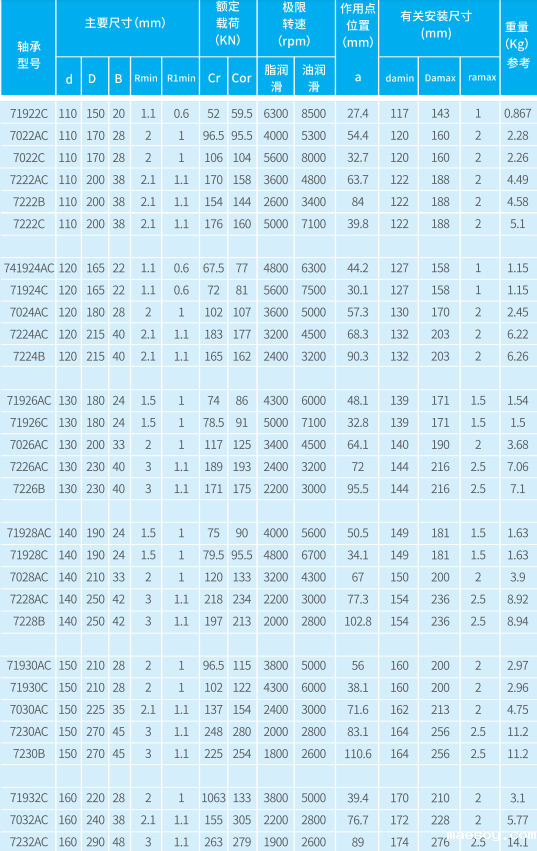 | 轴承型号 | 主要尺寸(mm) |  |  |  |  | 额定载荷(KN) |  | 极限转速(rpm) |  | 作用点位置(mm) | 有关安装尺寸(mm) |  |  | 重量(Kg)参考 |
|---|---|---|---|---|---|---|---|---|---|---|---|---|---|---|
|  | d | D | B | Rmin | R1min | Cr | Cor | 脂润滑 | 油润滑 | a | damin | Damax | ramax |  |
| 71922C | 110 | 150 | 20 | 1.1 | 0.6 | 52 | 59.5 | 6300 | 8500 | 27.4 | 117 | 143 | 1 | 0.867 |
| 7022AC | 110 | 170 | 28 | 2 | 1 | 96.5 | 95.5 | 4000 | 5300 | 54.4 | 120 | 160 | 2 | 2.28 |
| 7022C | 110 | 170 | 28 | 2 | 1 | 106 | 104 | 5600 | 8000 | 32.7 | 120 | 160 | 2 | 2.26 |
| 7222AC | 110 | 200 | 38 | 2.1 | 1.1 | 170 | 158 | 3600 | 4800 | 63.7 | 122 | 188 | 2 | 4.49 |
| 7222B | 110 | 200 | 38 | 2.1 | 1.1 | 154 | 144 | 2600 | 3400 | 84 | 122 | 188 | 2 | 4.58 |
| 7222C | 110 | 200 | 38 | 2.1 | 1.1 | 176 | 160 | 5000 | 7100 | 39.8 | 122 | 188 | 2 | 5.1 |
|  |  |  |  |  |  |  |  |  |  |  |  |  |  |  |
| 741924AC | 120 | 165 | 22 | 1.1 | 0.6 | 67.5 | 77 | 4800 | 6300 | 44.2 | 127 | 158 | 1 | 1.15 |
| 71924C | 120 | 165 | 22 | 1.1 | 0.6 | 72 | 81 | 5600 | 7500 | 30.1 | 127 | 158 | 1 | 1.15 |
| 7024AC | 120 | 180 | 28 | 2 | 1 | 102 | 107 | 3600 | 5000 | 57.3 | 130 | 170 | 2 | 2.45 |
| 7224AC | 120 | 215 | 40 | 2.1 | 1.1 | 183 | 177 | 3200 | 4500 | 68.3 | 132 | 203 | 2 | 6.22 |
| 7224B | 120 | 215 | 40 | 2.1 | 1.1 | 165 | 162 | 2400 | 3200 | 90.3 | 132 | 203 | 2 | 6.26 |
|  |  |  |  |  |  |  |  |  |  |  |  |  |  |  |
| 71926AC | 130 | 180 | 24 | 1.5 | 1 | 74 | 86 | 4300 | 6000 | 48.1 | 139 | 171 | 1.5 | 1.54 |
| 71926C | 130 | 180 | 24 | 1.5 | 1 | 78.5 | 91 | 5000 | 7100 | 32.8 | 139 | 171 | 1.5 | 1.5 |
| 7026AC | 130 | 200 | 33 | 2 | 1 | 117 | 125 | 3400 | 4500 | 64.1 | 140 | 190 | 2 | 3.68 |
| 7226AC | 130 | 230 | 40 | 3 | 1.1 | 189 | 193 | 2400 | 3200 | 72 | 144 | 216 | 2.5 | 7.06 |
| 7226B | 130 | 230 | 40 | 3 | 1.1 | 171 | 175 | 2200 | 3000 | 95.5 | 144 | 216 | 2.5 | 7.1 |
|  |  |  |  |  |  |  |  |  |  |  |  |  |  |  |
| 71928AC | 140 | 190 | 24 | 1.5 | 1 | 75 | 90 | 4000 | 5600 | 50.5 | 149 | 181 | 1.5 | 1.63 |
| 71928C | 140 | 190 | 24 | 1.5 | 1 | 79.5 | 95.5 | 4800 | 6700 | 34.1 | 149 | 181 | 1.5 | 1.63 |
| 7028AC | 140 | 210 | 33 | 2 | 1 | 120 | 133 | 3200 | 4300 | 67 | 150 | 200 | 2 | 3.9 |
| 7228AC | 140 | 250 | 42 | 3 | 1.1 | 218 | 234 | 2200 | 3000 | 77.3 | 154 | 236 | 2.5 | 8.92 |
| 7228B | 140 | 250 | 42 | 3 | 1.1 | 197 | 213 | 2000 | 2800 | 102.8 | 154 | 236 | 2.5 | 8.94 |
|  |  |  |  |  |  |  |  |  |  |  |  |  |  |  |
| 71930AC | 150 | 210 | 28 | 2 | 1 | 96.5 | 115 | 3800 | 5000 | 56 | 160 | 200 | 2 | 2.97 |
| 71930C | 150 | 210 | 28 | 2 | 1 | 102 | 122 | 4300 | 6000 | 38.1 | 160 | 200 | 2 | 2.96 |
| 7030AC | 150 | 225 | 35 | 2.1 | 1.1 | 137 | 154 | 2400 | 3000 | 71.6 | 162 | 213 | 2 | 4.75 |
| 7230AC | 150 | 270 | 45 | 3 | 1.1 | 248 | 280 | 2000 | 2800 | 83.1 | 164 | 256 | 2.5 | 11.2 |
| 7230B | 150 | 270 | 45 | 3 | 1.1 | 225 | 254 | 1800 | 2600 | 110.6 | 164 | 256 | 2.5 | 11.2 |
|  |  |  |  |  |  |  |  |  |  |  |  |  |  |  |
| 71932C | 160 | 220 | 28 | 2 | 1 | 1063 | 133 | 3800 | 5000 | 39.4 | 170 | 210 | 2 | 3.1 |
| 7032AC | 160 | 240 | 38 | 2.1 | 1.1 | 155 | 305 | 2200 | 2800 | 76.7 | 172 | 228 | 2 | 5.77 |
| 7232AC | 160 | 290 | 48 | 3 | 1.1 | 263 | 279 | 1900 | 2600 | 89 | 174 | 276 | 2.5 | 14.1 |

maesoy.com